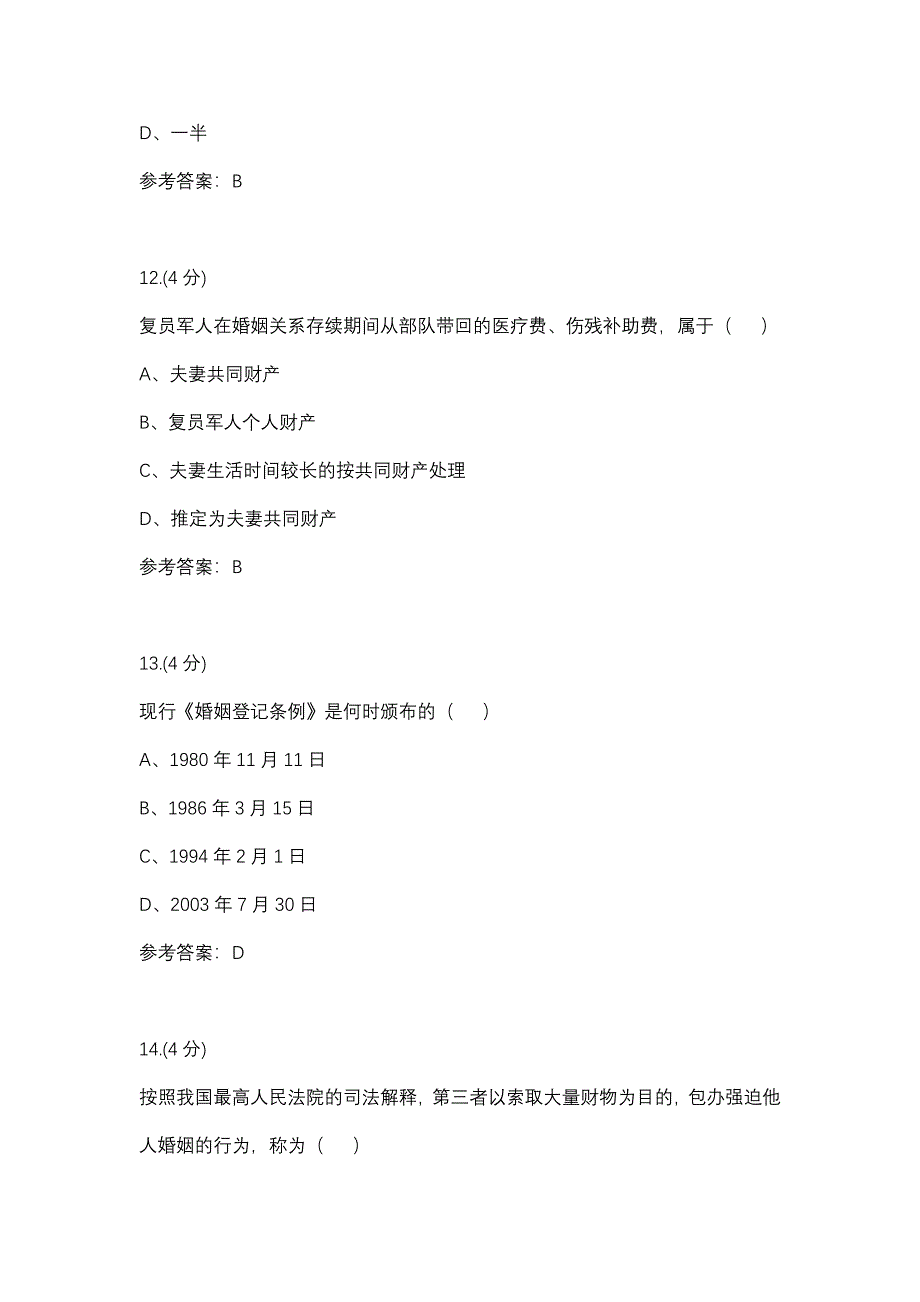 D、一半

参考答案：B

12.(4 分)

复员军人在婚姻关系存续期间从部队带回的医疗费、伤残补助费，属于（　）

A、夫妻共同财产

B、复员军人个人财产

C、夫妻生活时间较长的按共同财产处理

D、推定为夫妻共同财产

参考答案：B

13.(4 分)

现行《婚姻登记条例》是何时颁布的（　）

A、1980 年 11 月 11 日

B、1986 年 3 月 15 日

C、1994 年 2 月 1 日

D、2003 年 7 月 30 日

参考答案：D

14.(4 分)

按照我国最高人民法院的司法解释，第三者以索取大量财物为目的，包办强迫他人婚姻的行为，称为（　）